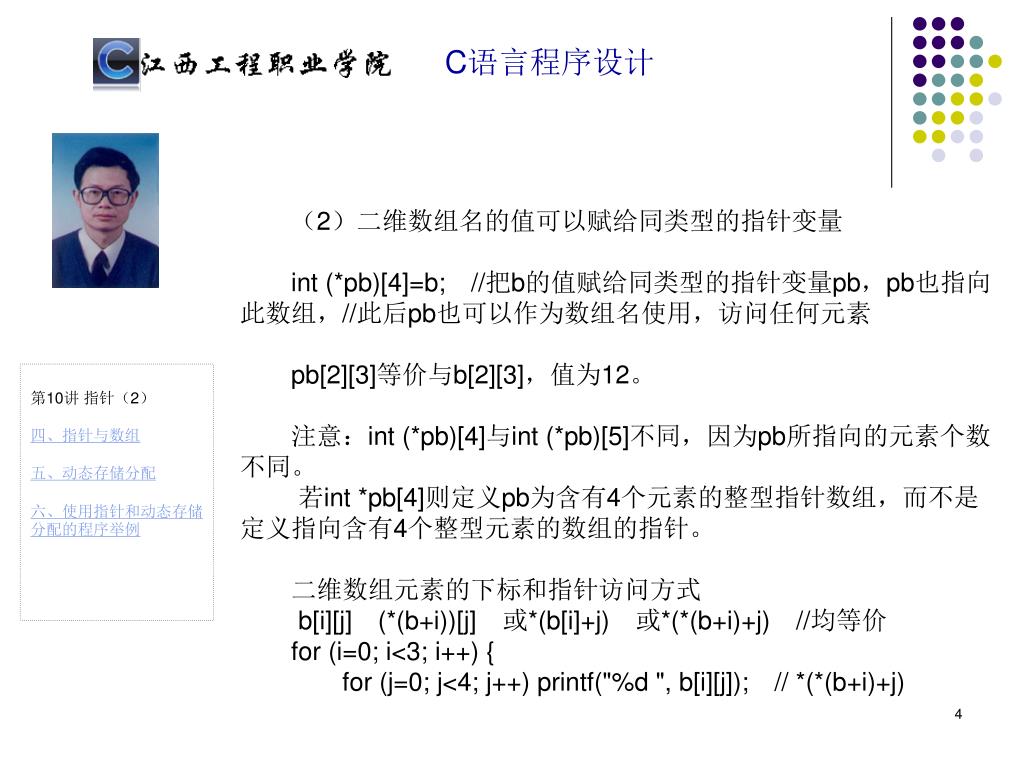 江西工程职业学院 C语言程序设计

第10讲 指针（2）

四、指针与数组

五、动态存储分配

六、使用指针和动态存储分配的程序举例

（2）二维数组名的值可以赋给同类型的指针变量

int (*pb)[4]=b; //把b的值赋给同类型的指针变量pb，pb也指向此数组，//此后pb也可以作为数组名使用，访问任何元素

pb[2][3]等价与b[2][3]，值为12。

注意：int (*pb)[4]与int (*pb)[5]不同，因为pb所指向的元素个数不同。

若int *pb[4]则定义pb为含有4个元素的整型指针数组，而不是定义指向含有4个整型元素的数组的指针。

二维数组元素的下标和指针访问方式
b[i][j] (*(b+i))[j] 或*(b[i]+j) 或*(*(b+i)+j) //均等价
for (i=0; i<3; i++) {
for (j=0; j<4; j++) printf("%d ", b[i][j]); // *(*(b+i)+j)

4